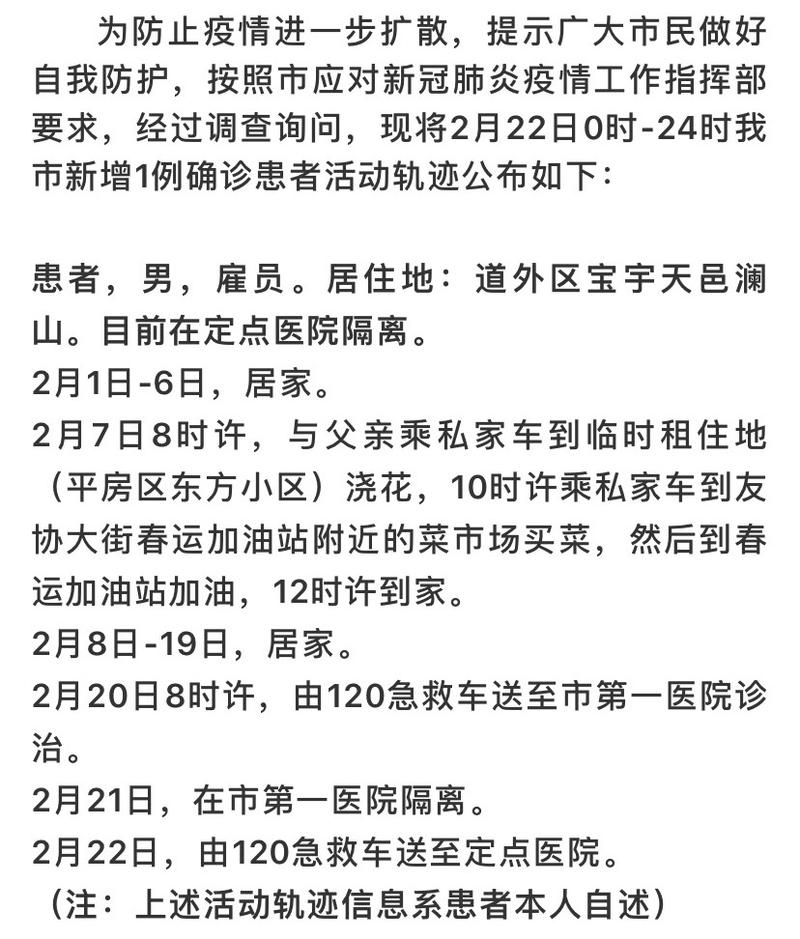 为防止疫情进一步扩散，提示广大市民做好自我防护，按照市应对新冠肺炎疫情工作指挥部要求，经过调查询问，现将2月22日0时-24时我市新增1例确诊患者活动轨迹公布如下：

患者，男，雇员。居住地：道外区宝宇天邑澜山。目前在定点医院隔离。
2月1日-6日，居家。
2月7日8时许，与父亲乘私家车到临时租住地（平房区东方小区）浇花，10时许乘私家车到友协大街春运加油站附近的菜市场买菜，然后到春运加油站加油，12时许到家。
2月8日-19日，居家。
2月20日8时许，由120急救车送至市第一医院诊治。
2月21日，在市第一医院隔离。
2月22日，由120急救车送至定点医院。
（注：上述活动轨迹信息系患者本人自述）